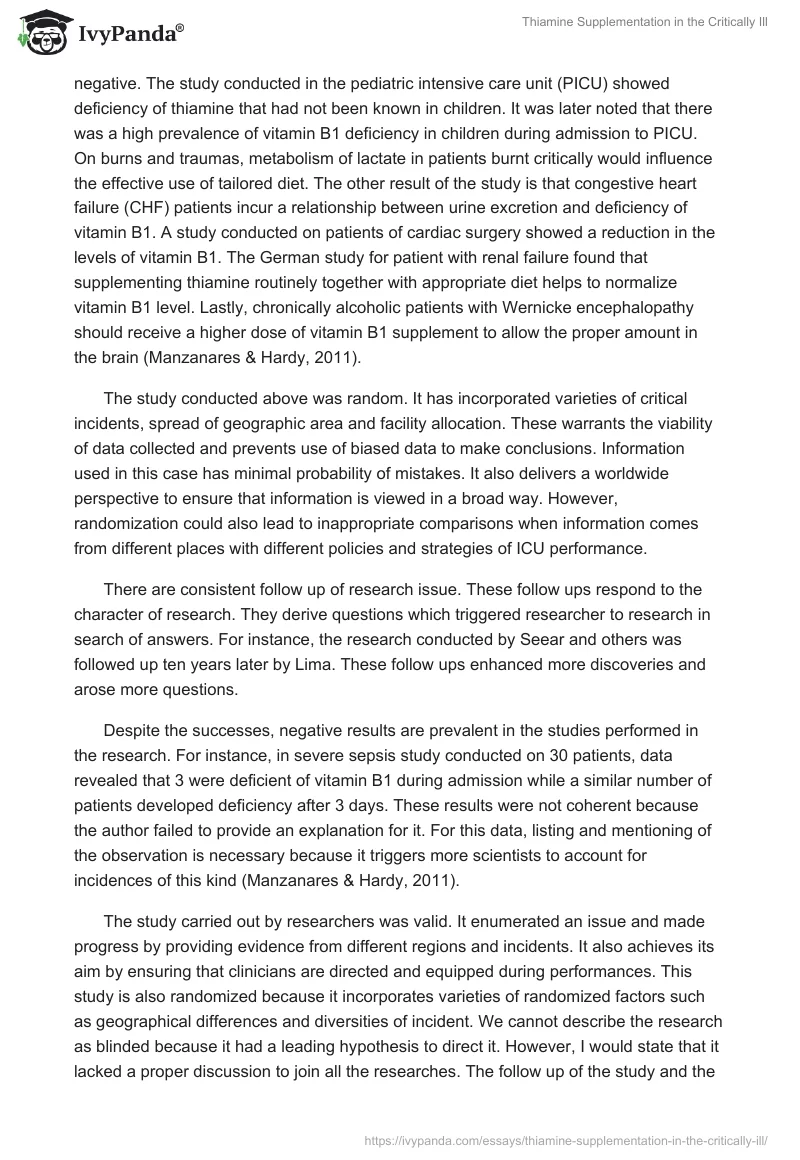 IvyPanda®

Thiamine Supplementation in the Critically Ill

negative. The study conducted in the pediatric intensive care unit (PICU) showed deficiency of thiamine that had not been known in children. It was later noted that there was a high prevalence of vitamin B1 deficiency in children during admission to PICU. On burns and traumas, metabolism of lactate in patients burnt critically would influence the effective use of tailored diet. The other result of the study is that congestive heart failure (CHF) patients incur a relationship between urine excretion and deficiency of vitamin B1. A study conducted on patients of cardiac surgery showed a reduction in the levels of vitamin B1. The German study for patient with renal failure found that supplementing thiamine routinely together with appropriate diet helps to normalize vitamin B1 level. Lastly, chronically alcoholic patients with Wernicke encephalopathy should receive a higher dose of vitamin B1 supplement to allow the proper amount in the brain (Manzanares & Hardy, 2011).

The study conducted above was random. It has incorporated varieties of critical incidents, spread of geographic area and facility allocation. These warrants the viability of data collected and prevents use of biased data to make conclusions. Information used in this case has minimal probability of mistakes. It also delivers a worldwide perspective to ensure that information is viewed in a broad way. However, randomization could also lead to inappropriate comparisons when information comes from different places with different policies and strategies of ICU performance.

There are consistent follow up of research issue. These follow ups respond to the character of research. They derive questions which triggered researcher to research in search of answers. For instance, the research conducted by Seear and others was followed up ten years later by Lima. These follow ups enhanced more discoveries and arose more questions.

Despite the successes, negative results are prevalent in the studies performed in the research. For instance, in severe sepsis study conducted on 30 patients, data revealed that 3 were deficient of vitamin B1 during admission while a similar number of patients developed deficiency after 3 days. These results were not coherent because the author failed to provide an explanation for it. For this data, listing and mentioning of the observation is necessary because it triggers more scientists to account for incidences of this kind (Manzanares & Hardy, 2011).

The study carried out by researchers was valid. It enumerated an issue and made progress by providing evidence from different regions and incidents. It also achieves its aim by ensuring that clinicians are directed and equipped during performances. This study is also randomized because it incorporates varieties of randomized factors such as geographical differences and diversities of incident. We cannot describe the research as blinded because it had a leading hypothesis to direct it. However, I would state that it lacked a proper discussion to join all the researches. The follow up of the study and the

https://ivypanda.com/essays/thiamine-supplementation-in-the-critically-ill/